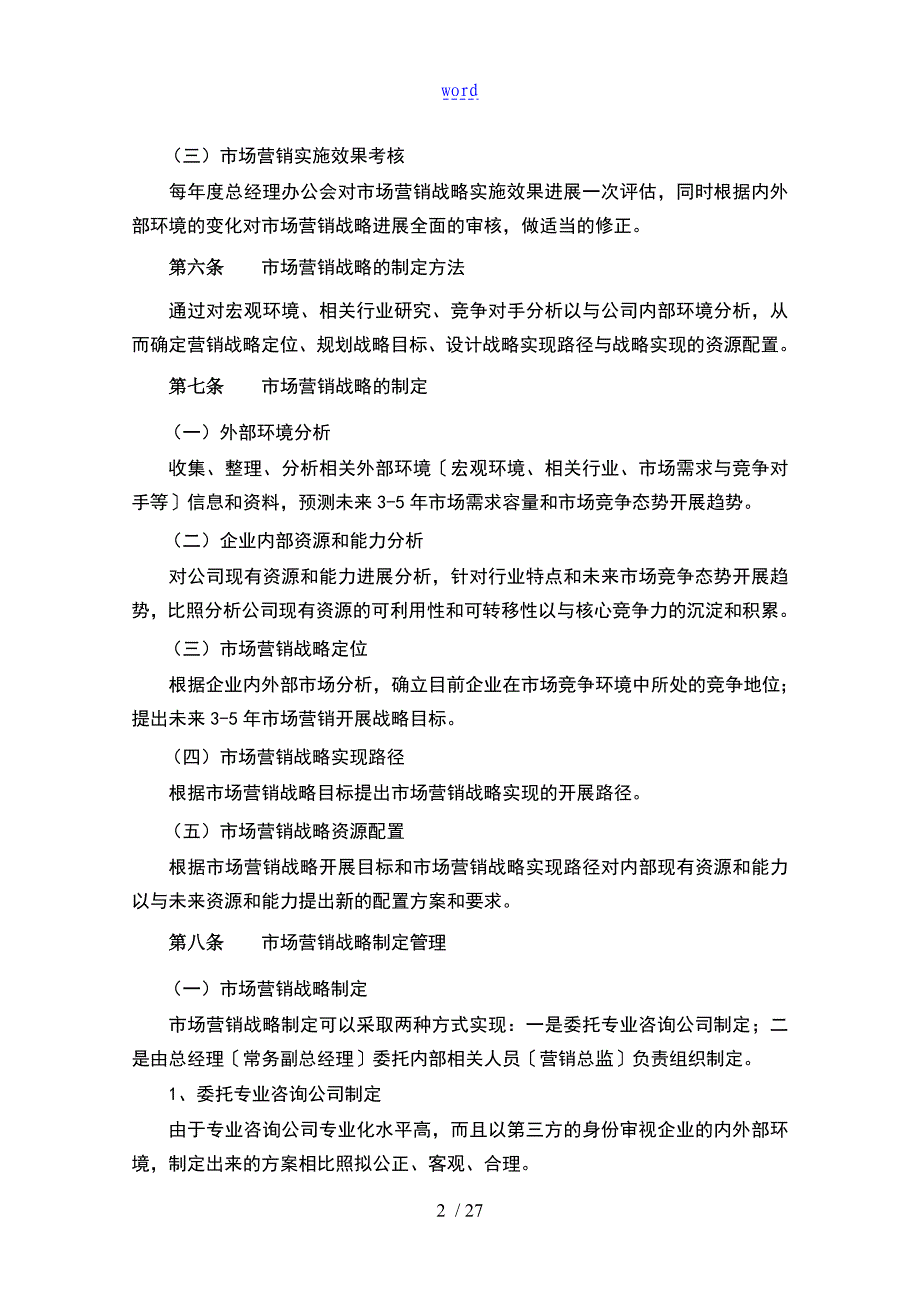 word

（三）市场营销实施效果考核

每年度总经理办公会对市场营销战略实施效果进展一次评估，同时根据内外部环境的变化对市场营销战略进展全面的审核，做适当的修正。

第六条　　市场营销战略的制定方法

通过对宏观环境、相关行业研究、竞争对手分析以与公司内部环境分析，从而确定营销战略定位、规划战略目标、设计战略实现路径与战略实现的资源配置。

第七条　　市场营销战略的制定

（一）外部环境分析

收集、整理、分析相关外部环境〔宏观环境、相关行业、市场需求与竞争对手等〕信息和资料，预测未来 3-5 年市场需求容量和市场竞争态势开展趋势。

（二）企业内部资源和能力分析

对公司现有资源和能力进展分析，针对行业特点和未来市场竞争态势开展趋势，比照分析公司现有资源的可利用性和可转移性以与核心竞争力的沉淀和积累。

（三）市场营销战略定位

根据企业内外部市场分析，确立目前企业在市场竞争环境中所处的竞争地位；提出未来 3-5 年市场营销开展战略目标。

（四）市场营销战略实现路径

根据市场营销战略目标提出市场营销战略实现的开展路径。

（五）市场营销战略资源配置

根据市场营销战略开展目标和市场营销战略实现路径对内部现有资源和能力以与未来资源和能力提出新的配置方案和要求。

第八条　　市场营销战略制定管理

（一）市场营销战略制定

市场营销战略制定可以采取两种方式实现：一是委托专业咨询公司制定；二是由总经理〔常务副总经理〕委托内部相关人员〔营销总监〕负责组织制定。

1、委托专业咨询公司制定

由于专业咨询公司专业化水平高，而且以第三方的身份审视企业的内外部环境，制定出来的方案相比照拟公正、客观、合理。

2 / 27